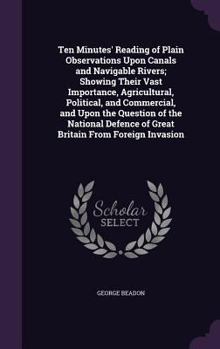 Ten Minutes' Reading of Plain Observations Upon Canals and Navigable Rivers; Showing Their Vast Importance, Agricultural, Political, and Commercial, and Upon the Question of the National Defence of Great Britain From Foreign Invasion

Scholar SELECT

GEORGE BEADON